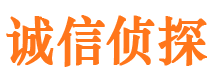 诚信侦探